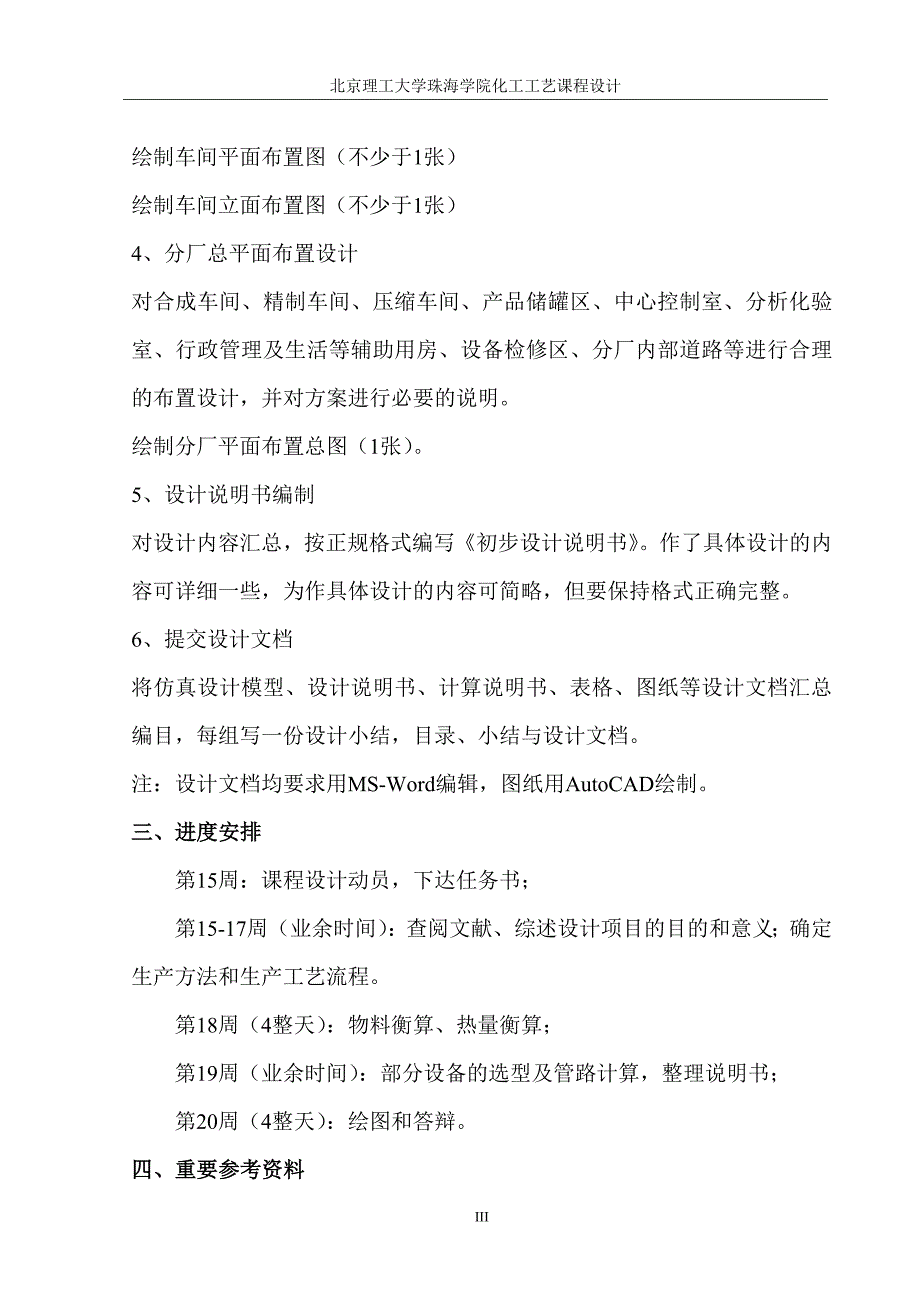 北京理工大学珠海学院化工工艺课程设计

绘制车间平面布置图（不少于1张）

绘制车间立面布置图（不少于1张）

4、分厂总平面布置设计

对合成车间、精制车间、压缩车间、产品储罐区、中心控制室、分析化验室、行政管理及生活等辅助用房、设备检修区、分厂内部道路等进行合理的布置设计，并对方案进行必要的说明。

绘制分厂平面布置总图（1张）。

5、设计说明书编制

对设计内容汇总，按正规格式编写《初步设计说明书》。作了具体设计的内容可详细一些，为作具体设计的内容可简略，但要保持格式正确完整。

6、提交设计文档

将仿真设计模型、设计说明书、计算说明书、表格、图纸等设计文档汇总编目，每组写一份设计小结，目录、小结与设计文档。

注：设计文档均要求用MS-Word编辑，图纸用AutoCAD绘制。

三、进度安排

第15周：课程设计动员，下达任务书；

第15-17周（业余时间）：查阅文献、综述设计项目的目的和意义；确定生产方法和生产工艺流程。

第18周（4整天）：物料衡算、热量衡算；

第19周（业余时间）：部分设备的选型及管路计算，整理说明书；

第20周（4整天）：绘图和答辩。

四、重要参考资料

III